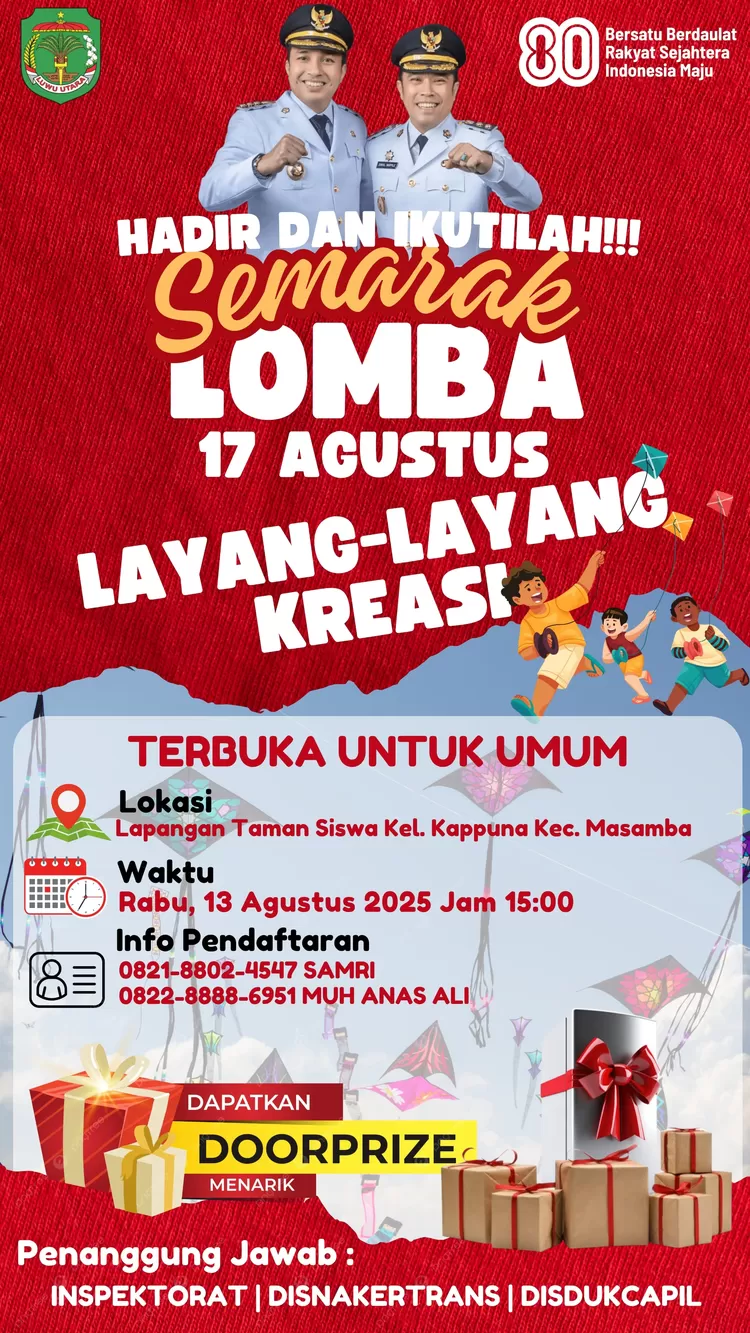 LUWU UTARA

80 Bersatu Berdaulat Rakyat Sejahtera Indonesia Maju

HADIR DAN IKUTILAH!!!
Semarak
LOMBA
17 AGUSTUS
LAYANG-LAYANG KREASI

TERBUKA UNTUK UMUM

Lokasi
Lapangan Taman Siswa Kel. Kappuna Kec. Masamba

Waktu
Rabu, 13 Agustus 2025 Jam 15:00

Info Pendaftaran
0821-8802-4547 SAMRI
0822-8888-6951 MUH ANAS ALI

DAPATKAN
DOORPRIZE
MENARIK

Penanggung Jawab :
INSPEKTORAT | DISNAKERTRANS | DISDUKCAPIL